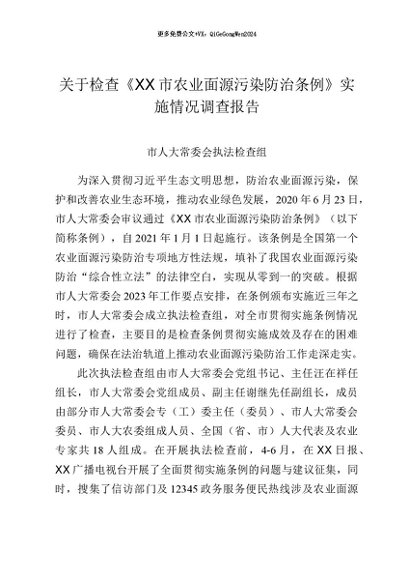 更多免费公文+VX：QiGeGongWen2024

关于检查《XX市农业面源污染防治条例》实施情况调查报告

市人大常委会执法检查组

为深入贯彻习近平生态文明思想，防治农业面源污染，保护和改善农业生态环境，推动农业绿色发展，2020年6月23日，市人大常委会审议通过《XX市农业面源污染防治条例》（以下简称条例），自2021年1月1日起施行。该条例是全国第一个农业面源污染防治专项地方性法规，填补了我国农业面源污染防治“综合性立法”的法律空白，实现从零到一的突破。根据市人大常委会2023年工作要点安排，在条例颁布实施近三年之时，市人大常委会成立执法检查组，对全市贯彻实施条例情况进行了检查，主要目的是检查条例贯彻实施成效及存在的困难问题，确保在法治轨道上推动农业面源污染防治工作走深走实。

此次执法检查组由市人大常委会党组书记、主任汪在祥任组长，市人大常委会党组成员、副主任谢继先任副组长，成员由部分市人大常委会专（工）委主任（委员）、市人大常委会委员、市人大农委组成人员、全国（省、市）人大代表及农业专家共18人组成。在开展执法检查前，4-6月，在XX日报、XX广播电视台开展了全面贯彻实施条例的问题与建议征集，同时，搜集了信访部门及12345政务服务便民热线涉及农业面源